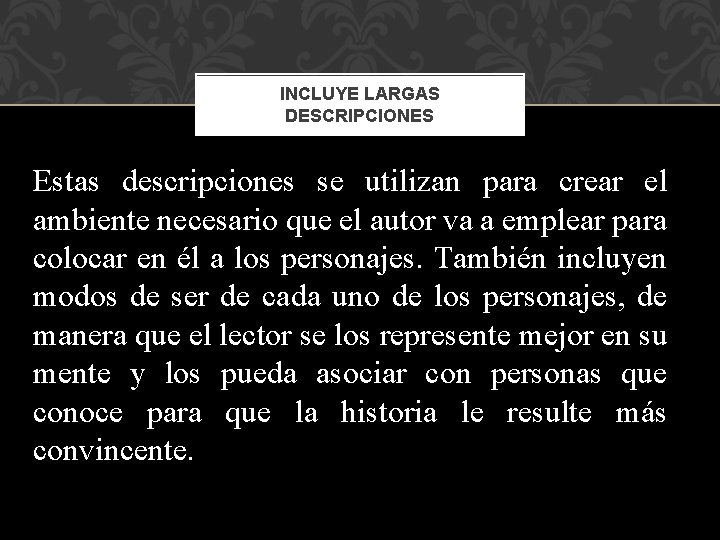 INCLUYE LARGAS DESCRIPCIONES

Estas descripciones se utilizan para crear el ambiente necesario que el autor va a emplear para colocar en él a los personajes. También incluyen modos de ser de cada uno de los personajes, de manera que el lector se los represente mejor en su mente y los pueda asociar con personas que conoce para que la historia le resulte más convincente.